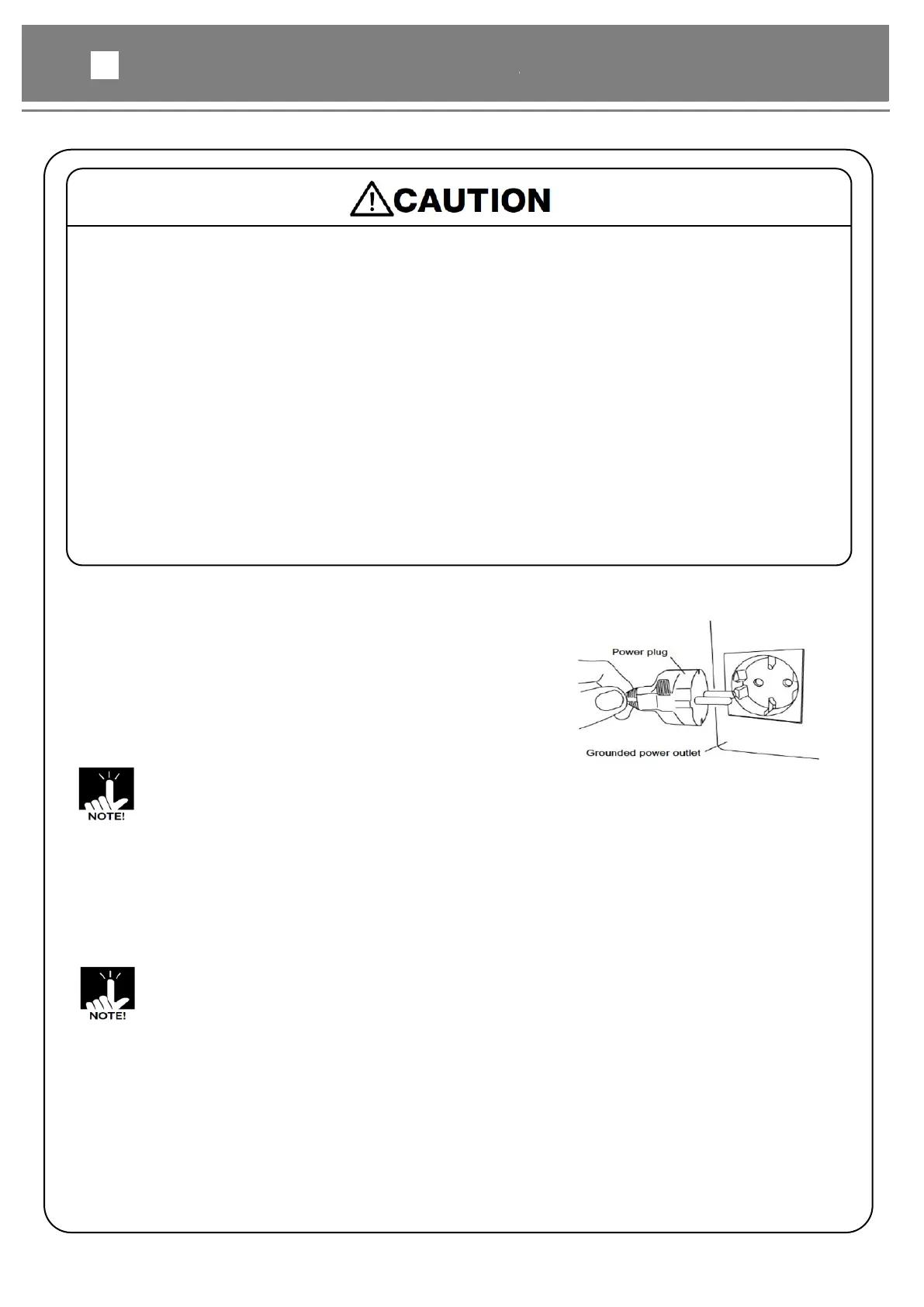 CAUTION

Power plug

Grounded power outlet

NOTE!

NOTE!